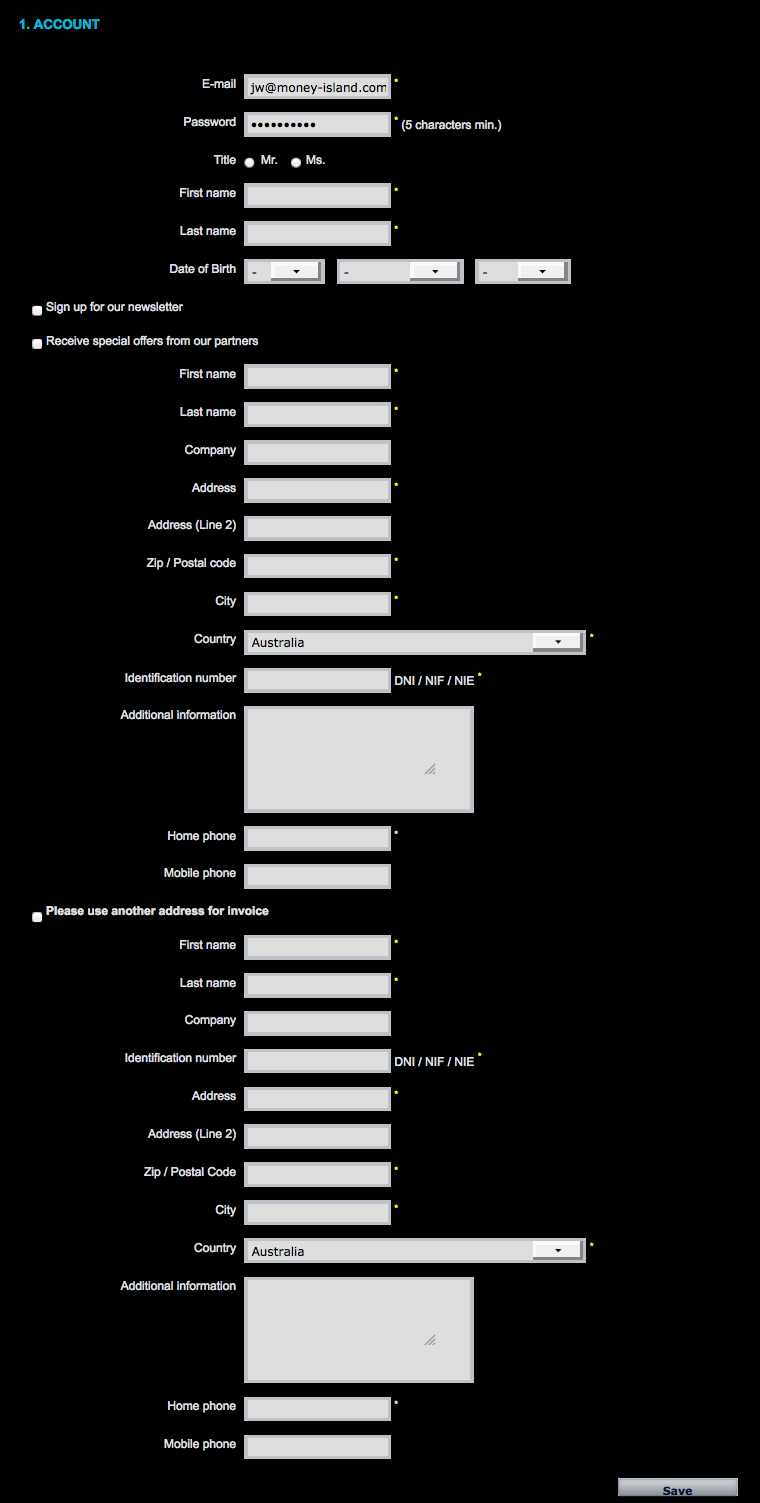 1. ACCOUNT

E-mail jw@money-island.com *

Password •••••••••• * (5 characters min.)

Title Mr. Ms.

First name *

Last name *

Date of Birth - - -

Sign up for our newsletter

Receive special offers from our partners

First name *

Last name *

Company

Address *

Address (Line 2)

Zip / Postal code *

City *

Country Australia *

Identification number DNI / NIF / NIE *

Additional information

Home phone *

Mobile phone

Please use another address for invoice

First name *

Last name *

Company

Identification number DNI / NIF / NIE *

Address *

Address (Line 2)

Zip / Postal Code *

City *

Country Australia *

Additional information

Home phone *

Mobile phone

Save